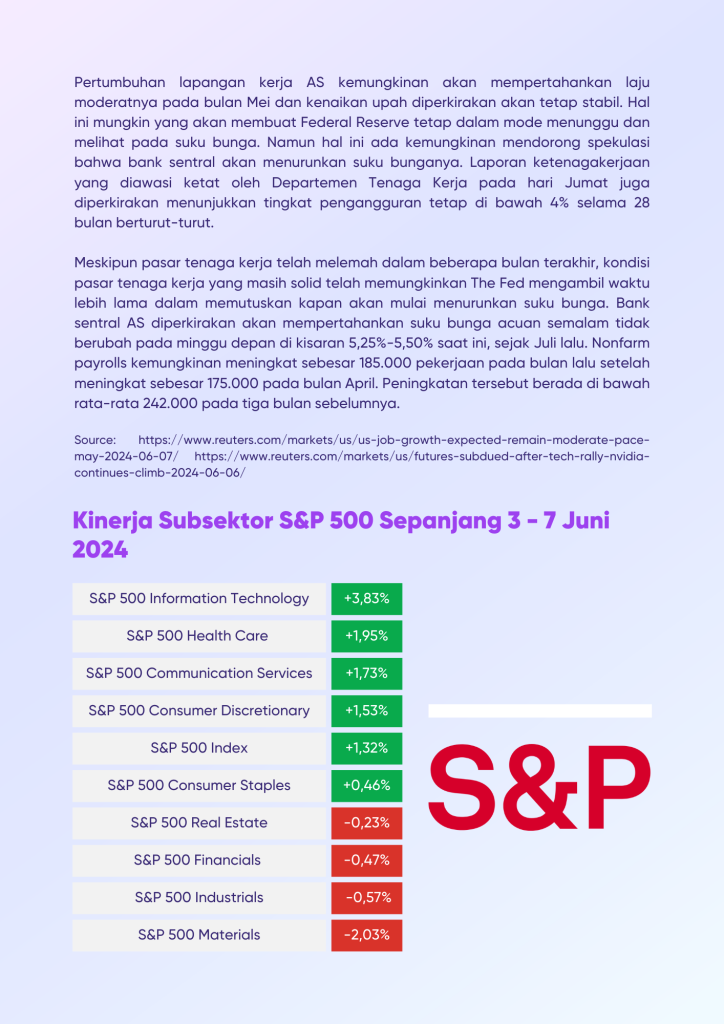 Pertumbuhan lapangan kerja AS kemungkinan akan mempertahankan laju moderatnya pada bulan Mei dan kenaikan upah diperkirakan akan tetap stabil. Hal ini mungkin yang akan membuat Federal Reserve tetap dalam mode menunggu dan melihat pada suku bunga. Namun hal ini ada kemungkinan mendorong spekulasi bahwa bank sentral akan menurunkan suku bunganya. Laporan ketenagakerjaan yang diawasi ketat oleh Departemen Tenaga Kerja pada hari Jumat juga diperkirakan menunjukkan tingkat pengangguran tetap di bawah 4% selama 28 bulan berturut-turut.

Meskipun pasar tenaga kerja telah melemah dalam beberapa bulan terakhir, kondisi pasar tenaga kerja yang masih solid telah memungkinkan The Fed mengambil waktu lebih lama dalam memutuskan kapan akan mulai menurunkan suku bunga. Bank sentral AS diperkirakan akan mempertahankan suku bunga acuan semalam tidak berubah pada minggu depan di kisaran 5,25%-5,50% saat ini, sejak Juli lalu. Nonfarm payrolls kemungkinan meningkat sebesar 185.000 pekerjaan pada bulan lalu setelah meningkat sebesar 175.000 pada bulan April. Peningkatan tersebut berada di bawah rata-rata 242.000 pada tiga bulan sebelumnya.

Source: https://www.reuters.com/markets/us/us-job-growth-expected-remain-moderate-pace-may-2024-06-07/ https://www.reuters.com/markets/us/futures-subdued-after-tech-rally-nvidia-continues-climb-2024-06-06/

Kinerja Subsektor S&P 500 Sepanjang 3 - 7 Juni 2024

| S&P 500 Information Technology | +3,83% |
|---|---|
| S&P 500 Health Care | +1,95% |
| S&P 500 Communication Services | +1,73% |
| S&P 500 Consumer Discretionary | +1,53% |
| S&P 500 Index | +1,32% |
| S&P 500 Consumer Staples | +0,46% |
| S&P 500 Real Estate | -0,23% |
| S&P 500 Financials | -0,47% |
| S&P 500 Industrials | -0,57% |
| S&P 500 Materials | -2,03% |

S&P